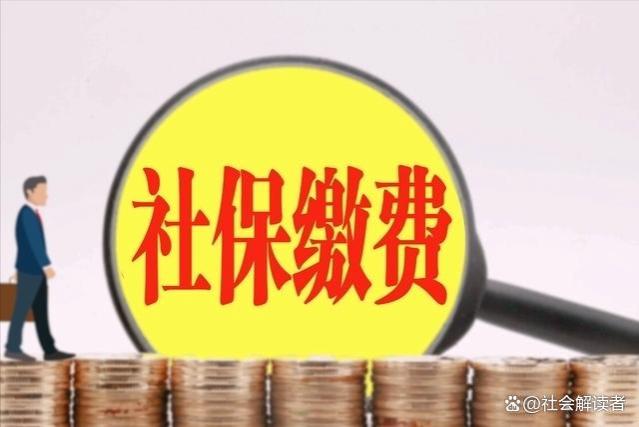 社保缴费

@社会解读者